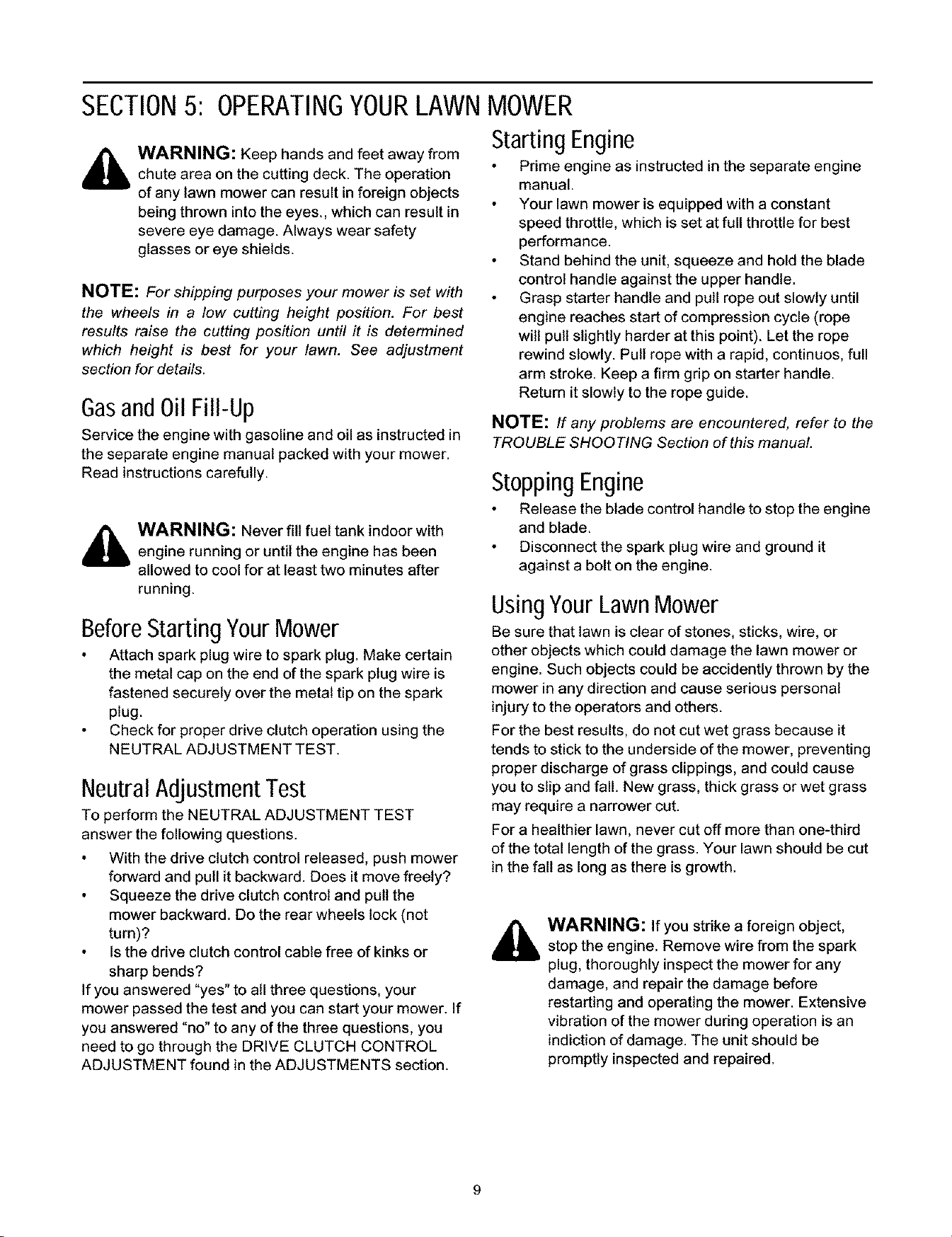 SECTION 5: OPERATING YOUR LAWN MOWER

WARNING: Keep hands and feet away from chute area on the cutting deck. The operation of any lawn mower can result in foreign objects being thrown into the eyes., which can result in severe eye damage. Always wear safety glasses or eye shields.

NOTE: For shipping purposes your mower is set with the wheels in a low cutting height position. For best results raise the cutting position until it is determined which height is best for your lawn. See adjustment section for details.

Gas and Oil Fill-Up

Service the engine with gasoline and oil as instructed in the separate engine manual packed with your mower. Read instructions carefully.

WARNING: Never fill fuel tank indoor with engine running or until the engine has been allowed to cool for at least two minutes after running.

Before Starting Your Mower

• Attach spark plug wire to spark plug. Make certain the metal cap on the end of the spark plug wire is fastened securely over the metal tip on the spark plug.
• Check for proper drive clutch operation using the NEUTRAL ADJUSTMENT TEST.

Neutral Adjustment Test

To perform the NEUTRAL ADJUSTMENT TEST answer the following questions.

• With the drive clutch control released, push mower forward and pull it backward. Does it move freely?
• Squeeze the drive clutch control and pull the mower backward. Do the rear wheels lock (not turn)?
• Is the drive clutch control cable free of kinks or sharp bends?

If you answered "yes" to all three questions, your mower passed the test and you can start your mower. If you answered "no" to any of the three questions, you need to go through the DRIVE CLUTCH CONTROL ADJUSTMENT found in the ADJUSTMENTS section.

Starting Engine

• Prime engine as instructed in the separate engine manual.
• Your lawn mower is equipped with a constant speed throttle, which is set at full throttle for best performance.
• Stand behind the unit, squeeze and hold the blade control handle against the upper handle.
• Grasp starter handle and pull rope out slowly until engine reaches start of compression cycle (rope will pull slightly harder at this point). Let the rope rewind slowly. Pull rope with a rapid, continuos, full arm stroke. Keep a firm grip on starter handle. Return it slowly to the rope guide.

NOTE: If any problems are encountered, refer to the TROUBLE SHOOTING Section of this manual.

Stopping Engine

• Release the blade control handle to stop the engine and blade.
• Disconnect the spark plug wire and ground it against a bolt on the engine.

Using Your Lawn Mower

Be sure that lawn is clear of stones, sticks, wire, or other objects which could damage the lawn mower or engine. Such objects could be accidently thrown by the mower in any direction and cause serious personal injury to the operators and others.

For the best results, do not cut wet grass because it tends to stick to the underside of the mower, preventing proper discharge of grass clippings, and could cause you to slip and fall. New grass, thick grass or wet grass may require a narrower cut.

For a healthier lawn, never cut off more than one-third of the total length of the grass. Your lawn should be cut in the fall as long as there is growth.

WARNING: If you strike a foreign object, stop the engine. Remove wire from the spark plug, thoroughly inspect the mower for any damage, and repair the damage before restarting and operating the mower. Extensive vibration of the mower during operation is an indiction of damage. The unit should be promptly inspected and repaired.

9